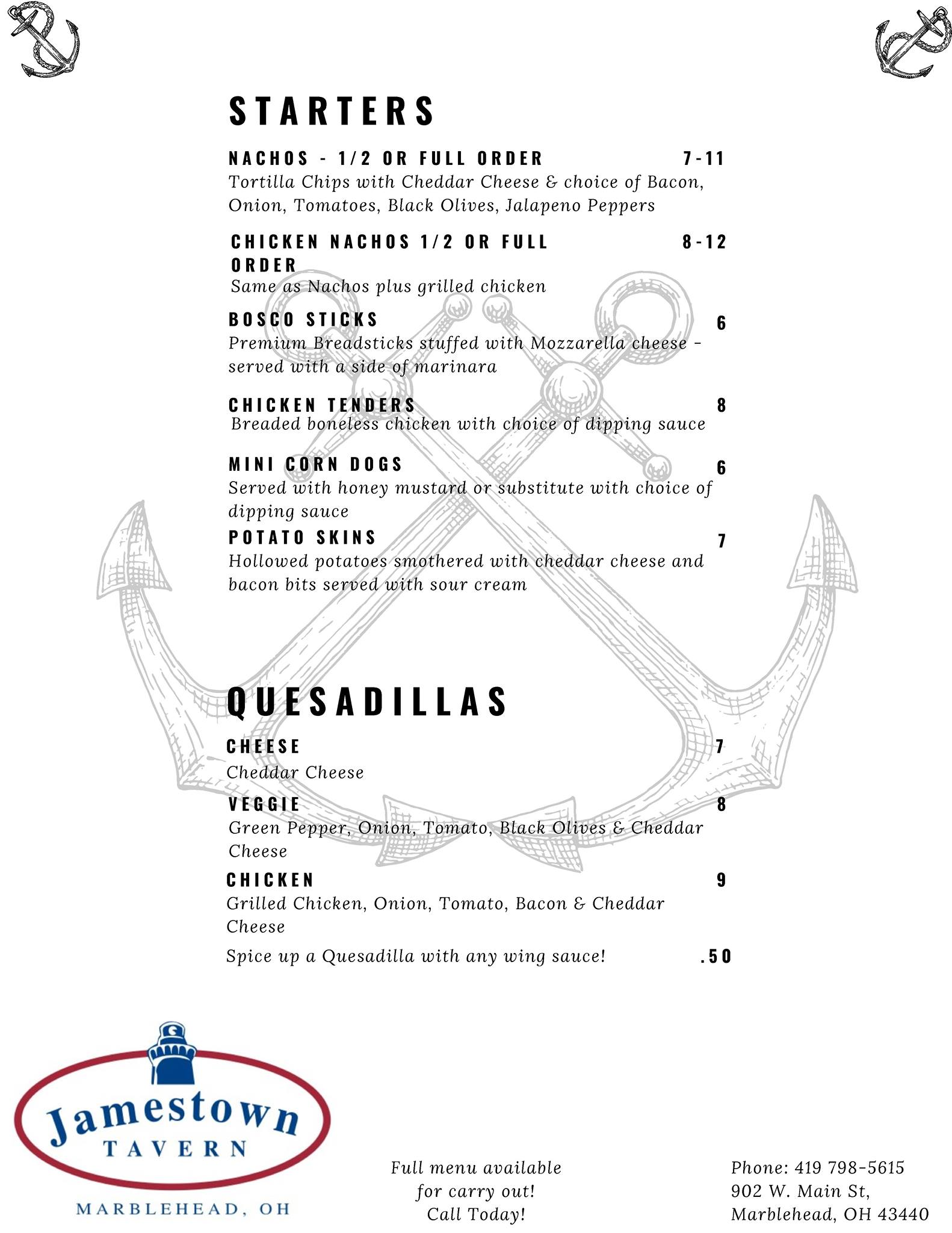 STARTERS

NACHOS - 1/2 OR FULL ORDER 7-11
Tortilla Chips with Cheddar Cheese & choice of Bacon, Onion, Tomatoes, Black Olives, Jalapeno Peppers

CHICKEN NACHOS 1/2 OR FULL ORDER 8-12
Same as Nachos plus grilled chicken

BOSCO STICKS 6
Premium Breadsticks stuffed with Mozzarella cheese - served with a side of marinara

CHICKEN TENDERS 8
Breaded boneless chicken with choice of dipping sauce

MINI CORN DOGS 6
Served with honey mustard or substitute with choice of dipping sauce

POTATO SKINS 7
Hollowed potatoes smothered with cheddar cheese and bacon bits served with sour cream

QUESADILLAS

CHEESE 7
Cheddar Cheese

VEGGIE 8
Green Pepper, Onion, Tomato, Black Olives & Cheddar Cheese

CHICKEN 9
Grilled Chicken, Onion, Tomato, Bacon & Cheddar Cheese

Spice up a Quesadilla with any wing sauce! .50

Jamestown TAVERN
MARBLEHEAD, OH

Full menu available for carry out! Call Today!

Phone: 419 798-5615
902 W. Main St,
Marblehead, OH 43440